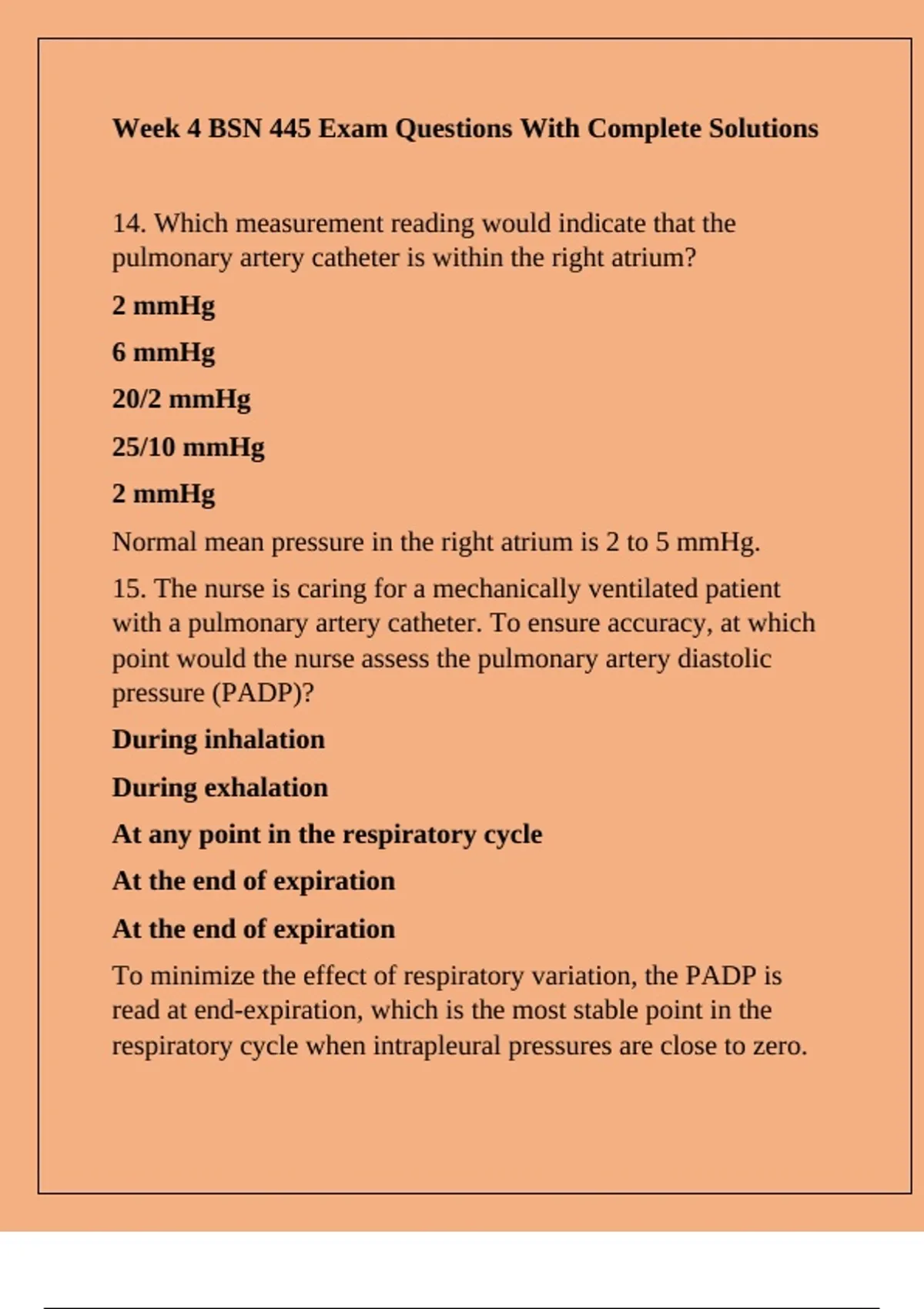 Week 4 BSN 445 Exam Questions With Complete Solutions

14. Which measurement reading would indicate that the pulmonary artery catheter is within the right atrium?

2 mmHg

6 mmHg

20/2 mmHg

25/10 mmHg

2 mmHg

Normal mean pressure in the right atrium is 2 to 5 mmHg.

15. The nurse is caring for a mechanically ventilated patient with a pulmonary artery catheter. To ensure accuracy, at which point would the nurse assess the pulmonary artery diastolic pressure (PADP)?

During inhalation

During exhalation

At any point in the respiratory cycle

At the end of expiration

At the end of expiration

To minimize the effect of respiratory variation, the PADP is read at end-expiration, which is the most stable point in the respiratory cycle when intrapleural pressures are close to zero.